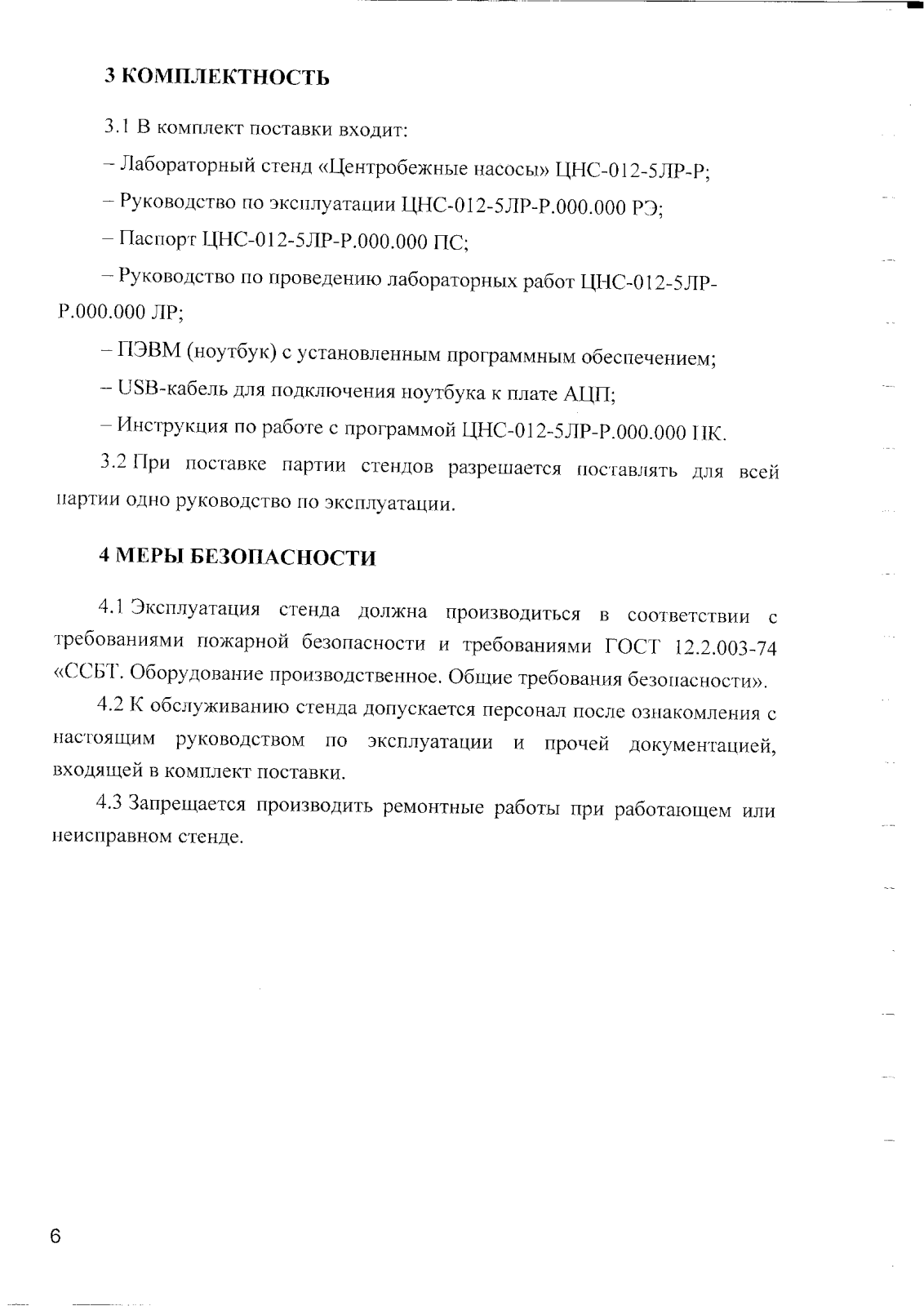 3 КОМПЛЕКТНОСТЬ

3.1 В комплект поставки входит:

– Лабораторный стенд «Центробежные насосы» ЦНС-012-5ЛР-Р;

– Руководство по эксплуатации ЦНС-012-5ЛР-Р.000.000 РЭ;

– Паспорт ЦНС-012-5ЛР-Р.000.000 ПС;

– Руководство по проведению лабораторных работ ЦНС-012-5ЛР-Р.000.000 ЛР;

– ПЭВМ (ноутбук) с установленным программным обеспечением;

– USB-кабель для подключения ноутбука к плате АЦП;

– Инструкция по работе с программой ЦНС-012-5ЛР-Р.000.000 ПК.

3.2 При поставке партии стендов разрешается поставлять для всей партии одно руководство по эксплуатации.

4 МЕРЫ БЕЗОПАСНОСТИ

4.1 Эксплуатация стенда должна производиться в соответствии с требованиями пожарной безопасности и требованиями ГОСТ 12.2.003-74 «ССБТ. Оборудование производственное. Общие требования безопасности».

4.2 К обслуживанию стенда допускается персонал после ознакомления с настоящим руководством по эксплуатации и прочей документацией, входящей в комплект поставки.

4.3 Запрещается производить ремонтные работы при работающем или неисправном стенде.

6